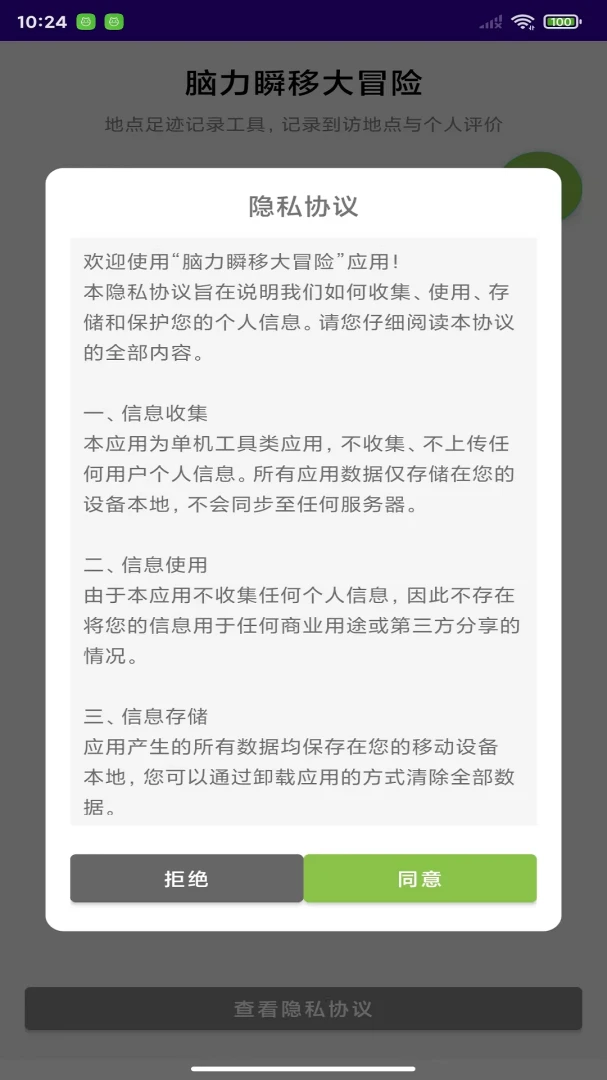 10:24

100

脑力瞬移大冒险

地点足迹记录工具，记录到访地点与个人评价

隐私协议

欢迎使用“脑力瞬移大冒险”应用！
本隐私协议旨在说明我们如何收集、使用、存储和保护您的个人信息。请您仔细阅读本协议的全部内容。

一、信息收集
本应用为单机工具类应用，不收集、不上传任何用户个人信息。所有应用数据仅存储在您的设备本地，不会同步至任何服务器。

二、信息使用
由于本应用不收集任何个人信息，因此不存在将您的信息用于任何商业用途或第三方分享的情况。

三、信息存储
应用产生的所有数据均保存在您的移动设备本地，您可以通过卸载应用的方式清除全部数据。

拒绝

同意

查看隐私协议